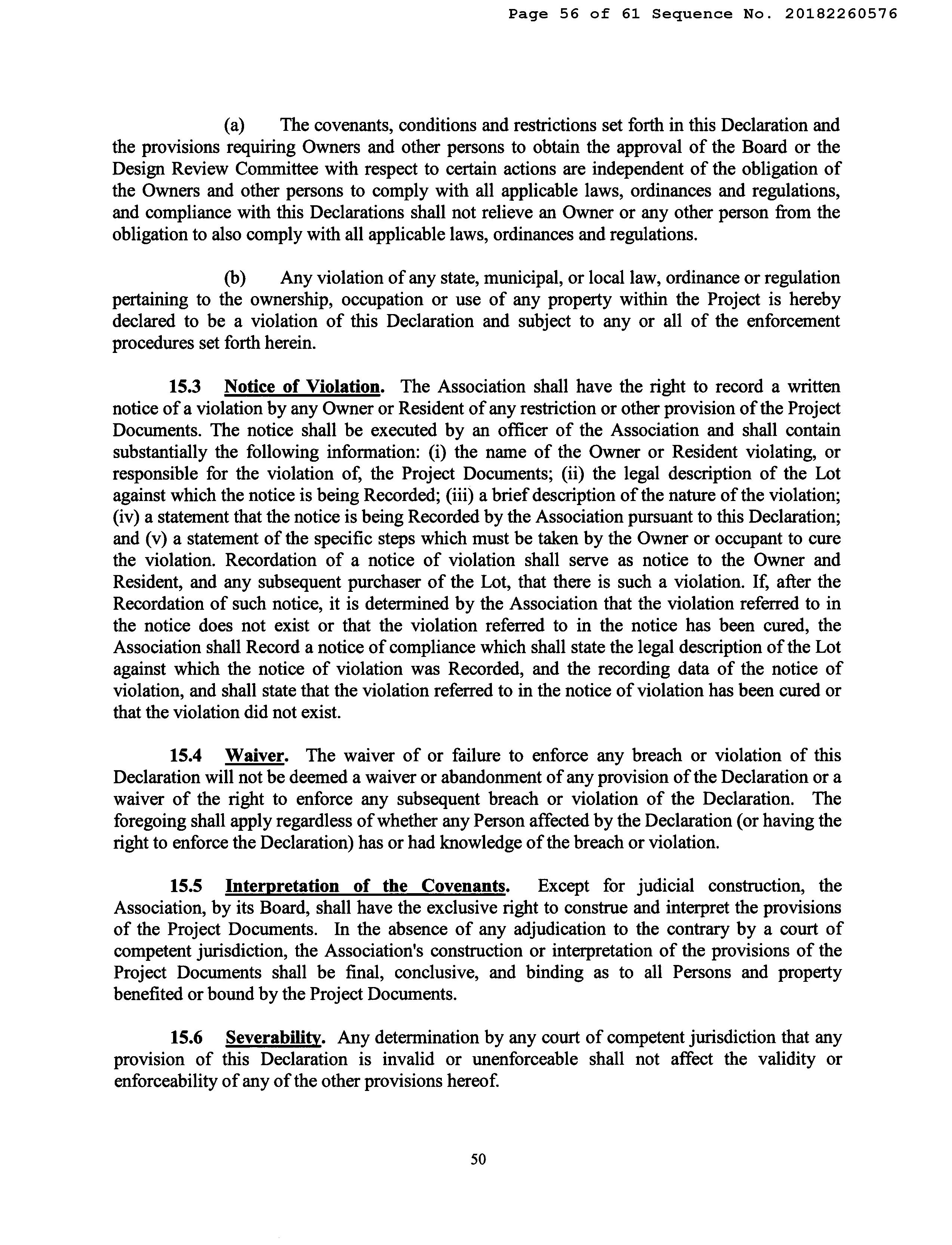 Page 56 of 61 Sequence No. 20182260576

(a) The covenants, conditions and restrictions set forth in this Declaration and the provisions requiring Owners and other persons to obtain the approval of the Board or the Design Review Committee with respect to certain actions are independent of the obligation of the Owners and other persons to comply with all applicable laws, ordinances and regulations, and compliance with this Declarations shall not relieve an Owner or any other person from the obligation to also comply with all applicable laws, ordinances and regulations.

(b) Any violation of any state, municipal, or local law, ordinance or regulation pertaining to the ownership, occupation or use of any property within the Project is hereby declared to be a violation of this Declaration and subject to any or all of the enforcement procedures set forth herein.

15.3 Notice of Violation. The Association shall have the right to record a written notice of a violation by any Owner or Resident of any restriction or other provision of the Project Documents. The notice shall be executed by an officer of the Association and shall contain substantially the following information: (i) the name of the Owner or Resident violating, or responsible for the violation of, the Project Documents; (ii) the legal description of the Lot against which the notice is being Recorded; (iii) a brief description of the nature of the violation; (iv) a statement that the notice is being Recorded by the Association pursuant to this Declaration; and (v) a statement of the specific steps which must be taken by the Owner or occupant to cure the violation. Recordation of a notice of violation shall serve as notice to the Owner and Resident, and any subsequent purchaser of the Lot, that there is such a violation. If, after the Recordation of such notice, it is determined by the Association that the violation referred to in the notice does not exist or that the violation referred to in the notice has been cured, the Association shall Record a notice of compliance which shall state the legal description of the Lot against which the notice of violation was Recorded, and the recording data of the notice of violation, and shall state that the violation referred to in the notice of violation has been cured or that the violation did not exist.

15.4 Waiver. The waiver of or failure to enforce any breach or violation of this Declaration will not be deemed a waiver or abandonment of any provision of the Declaration or a waiver of the right to enforce any subsequent breach or violation of the Declaration. The foregoing shall apply regardless of whether any Person affected by the Declaration (or having the right to enforce the Declaration) has or had knowledge of the breach or violation.

15.5 Interpretation of the Covenants. Except for judicial construction, the Association, by its Board, shall have the exclusive right to construe and interpret the provisions of the Project Documents. In the absence of any adjudication to the contrary by a court of competent jurisdiction, the Association's construction or interpretation of the provisions of the Project Documents shall be final, conclusive, and binding as to all Persons and property benefited or bound by the Project Documents.

15.6 Severability. Any determination by any court of competent jurisdiction that any provision of this Declaration is invalid or unenforceable shall not affect the validity or enforceability of any of the other provisions hereof.

50